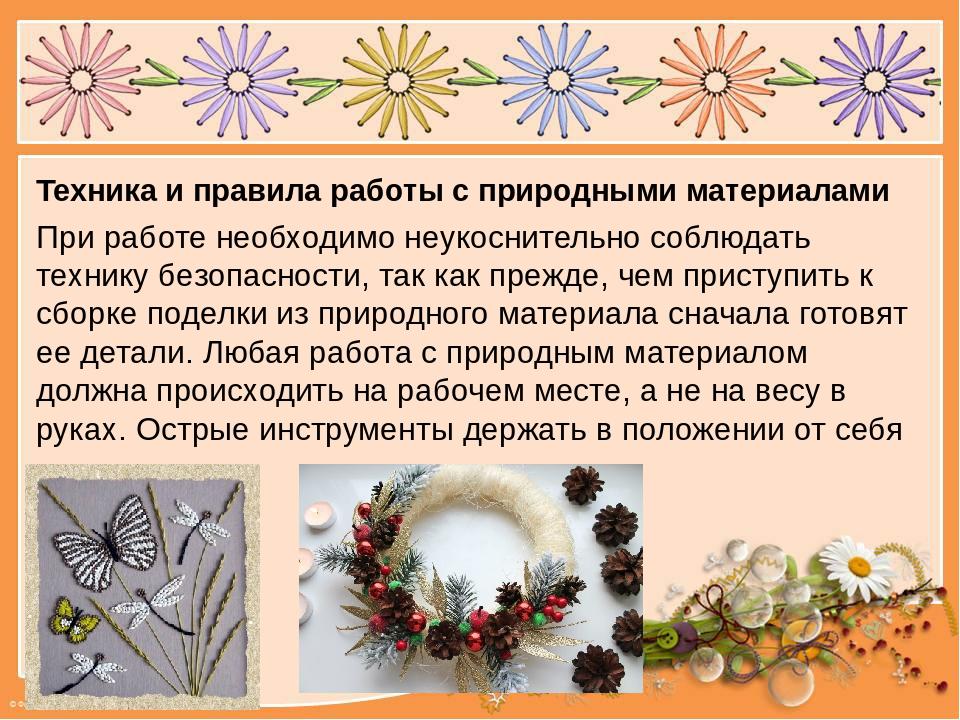 Техника и правила работы с природными материалами

При работе необходимо неукоснительно соблюдать технику безопасности, так как прежде, чем приступить к сборке поделки из природного материала сначала готовят ее детали. Любая работа с природным материалом должна происходить на рабочем месте, а не на весу в руках. Острые инструменты держать в положении от себя